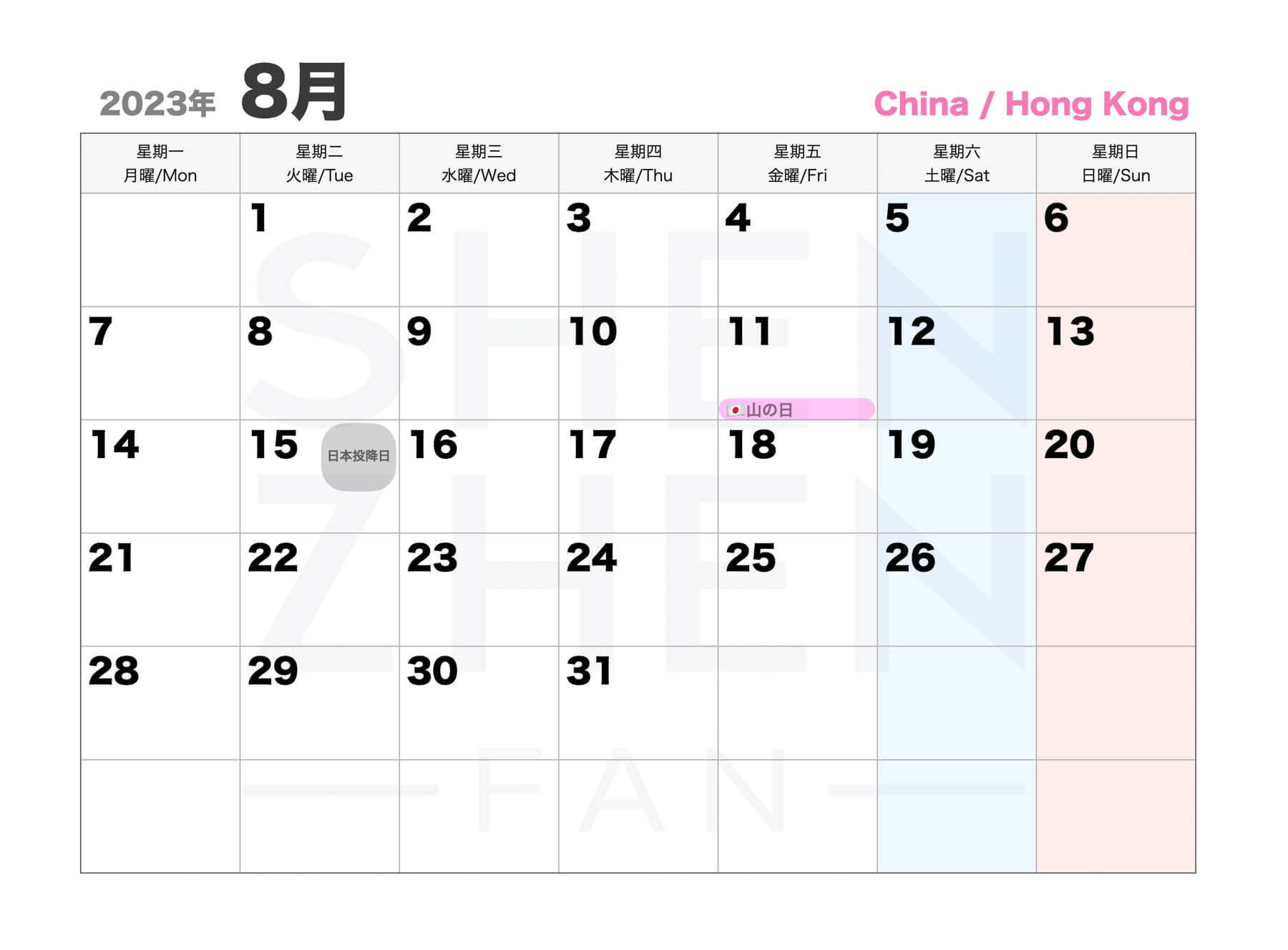 2023年 8月

China / Hong Kong

| 星期一 月曜/Mon | 星期二 火曜/Tue | 星期三 水曜/Wed | 星期四 木曜/Thu | 星期五 金曜/Fri | 星期六 土曜/Sat | 星期日 日曜/Sun |
|---|---|---|---|---|---|---|
| | 1 | 2 | 3 | 4 | 5 | 6 |
| 7 | 8 | 9 | 10 | 11 山の日 | 12 | 13 |
| 14 | 15 日本投降日 | 16 | 17 | 18 | 19 | 20 |
| 21 | 22 | 23 | 24 | 25 | 26 | 27 |
| 28 | 29 | 30 | 31 | | | |
| | | | | | | |

SHEN ZHEN FAN